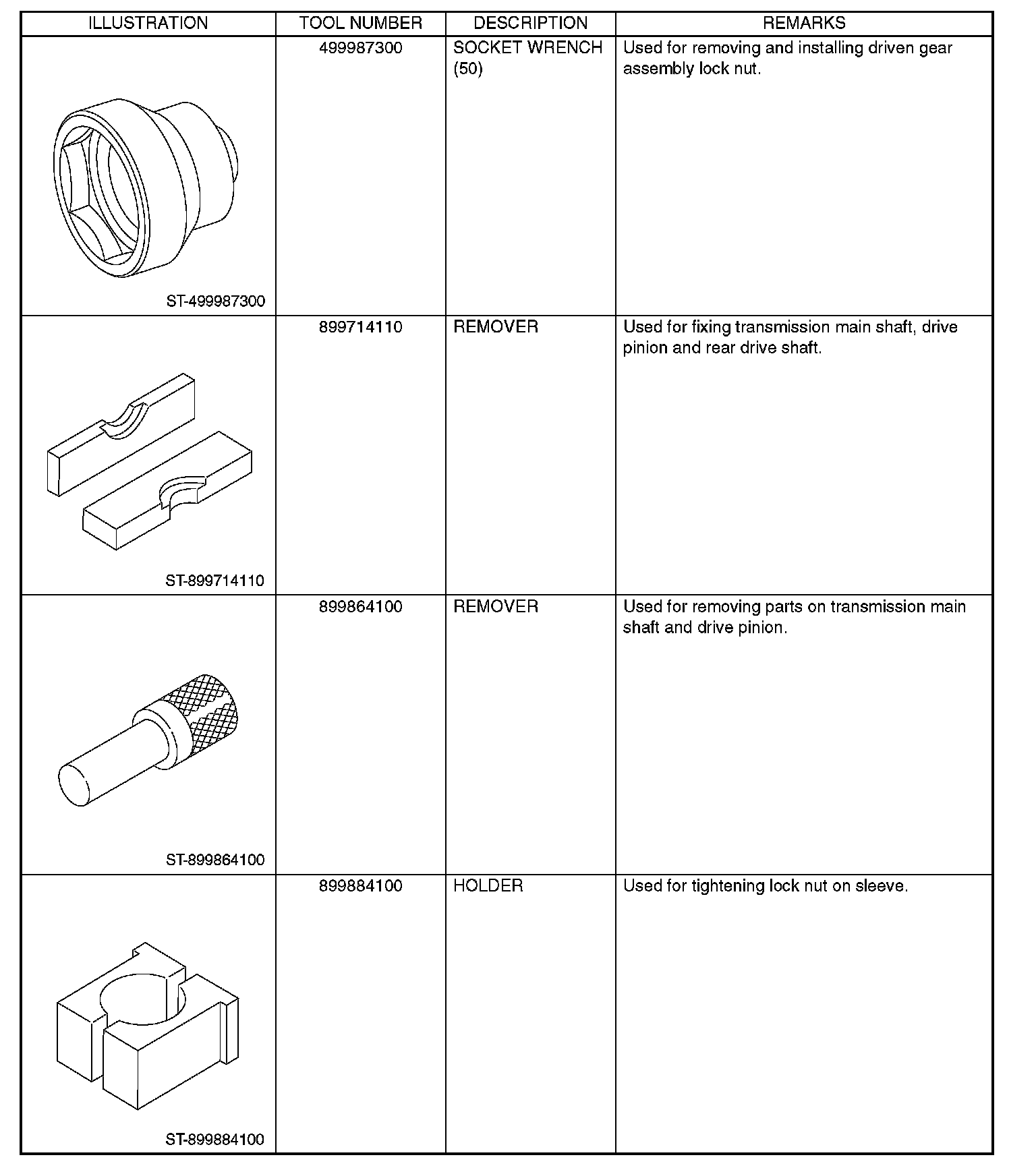 | ILLUSTRATION | TOOL NUMBER | DESCRIPTION | REMARKS |
|---|---|---|---|
| ST-499987300 | 499987300 | SOCKET WRENCH (50) | Used for removing and installing driven gear assembly lock nut. |
| ST-899714110 | 899714110 | REMOVER | Used for fixing transmission main shaft, drive pinion and rear drive shaft. |
| ST-899864100 | 899864100 | REMOVER | Used for removing parts on transmission main shaft and drive pinion. |
| ST-899884100 | 899884100 | HOLDER | Used for tightening lock nut on sleeve. |